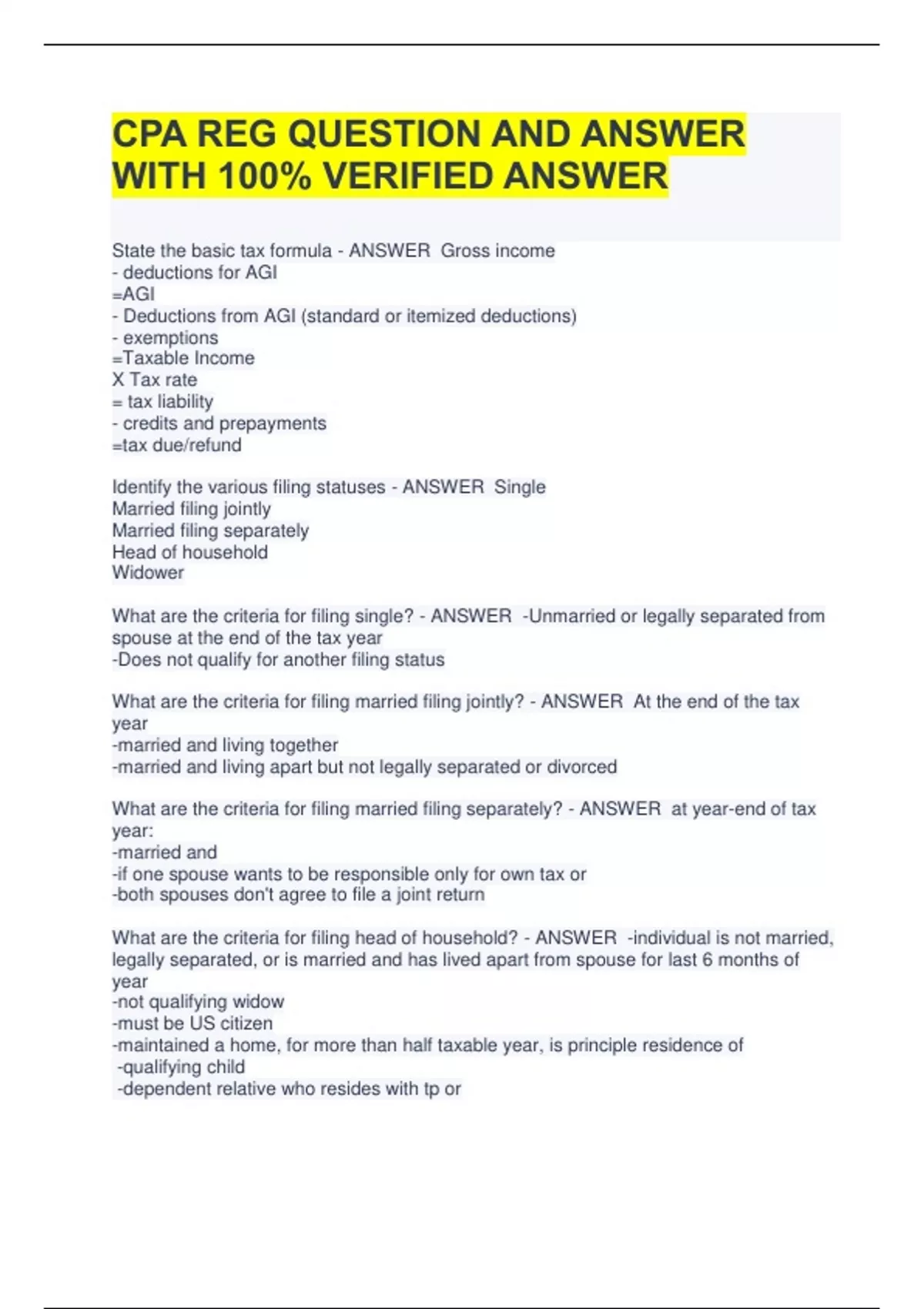 CPA REG QUESTION AND ANSWER WITH 100% VERIFIED ANSWER

State the basic tax formula - ANSWER Gross income
- deductions for AGI
=AGI
- Deductions from AGI (standard or itemized deductions)
- exemptions
=Taxable Income
X Tax rate
= tax liability
- credits and prepayments
=tax due/refund

Identify the various filing statuses - ANSWER Single
Married filing jointly
Married filing separately
Head of household
Widower

What are the criteria for filing single? - ANSWER -Unmarried or legally separated from spouse at the end of the tax year
-Does not qualify for another filing status

What are the criteria for filing married filing jointly? - ANSWER At the end of the tax year
-married and living together
-married and living apart but not legally separated or divorced

What are the criteria for filing married filing separately? - ANSWER at year-end of tax year:
-married and
-if one spouse wants to be responsible only for own tax or
-both spouses don't agree to file a joint return

What are the criteria for filing head of household? - ANSWER -individual is not married, legally separated, or is married and has lived apart from spouse for last 6 months of year
-not qualifying widow
-must be US citizen
-maintained a home, for more than half taxable year, is principle residence of
-qualifying child
-dependent relative who resides with tp or